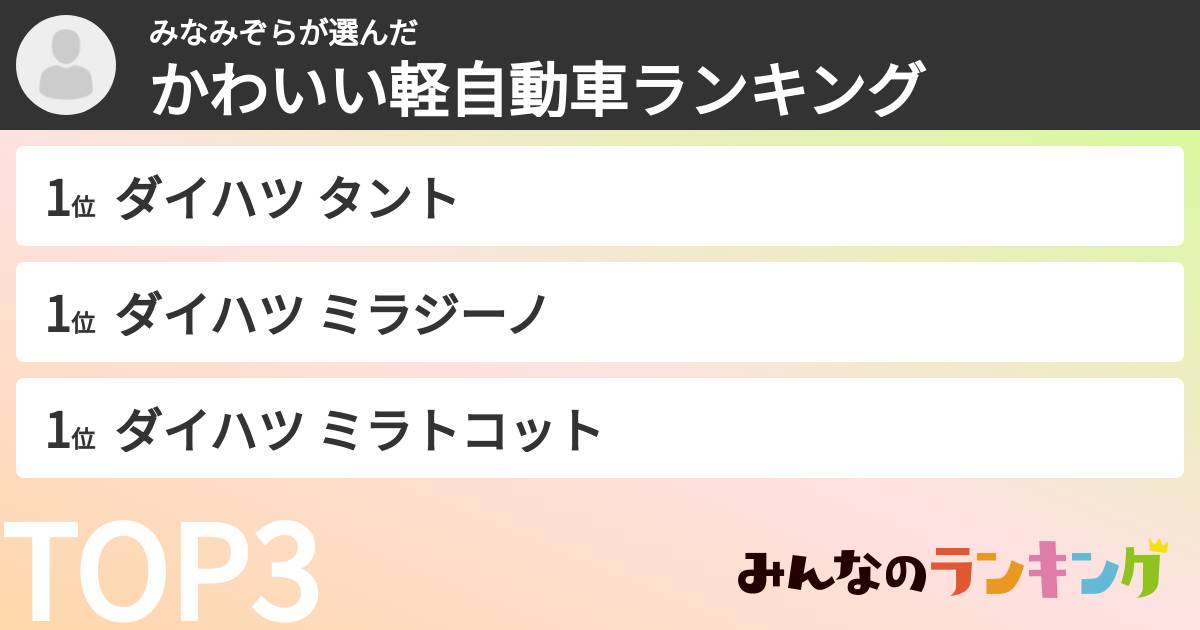 みなみぞらが選んだ
かわいい軽自動車ランキング

1位 ダイハツ タント

1位 ダイハツ ミラジーノ

1位 ダイハツ ミラトコット

TOP3

みんなのランキング